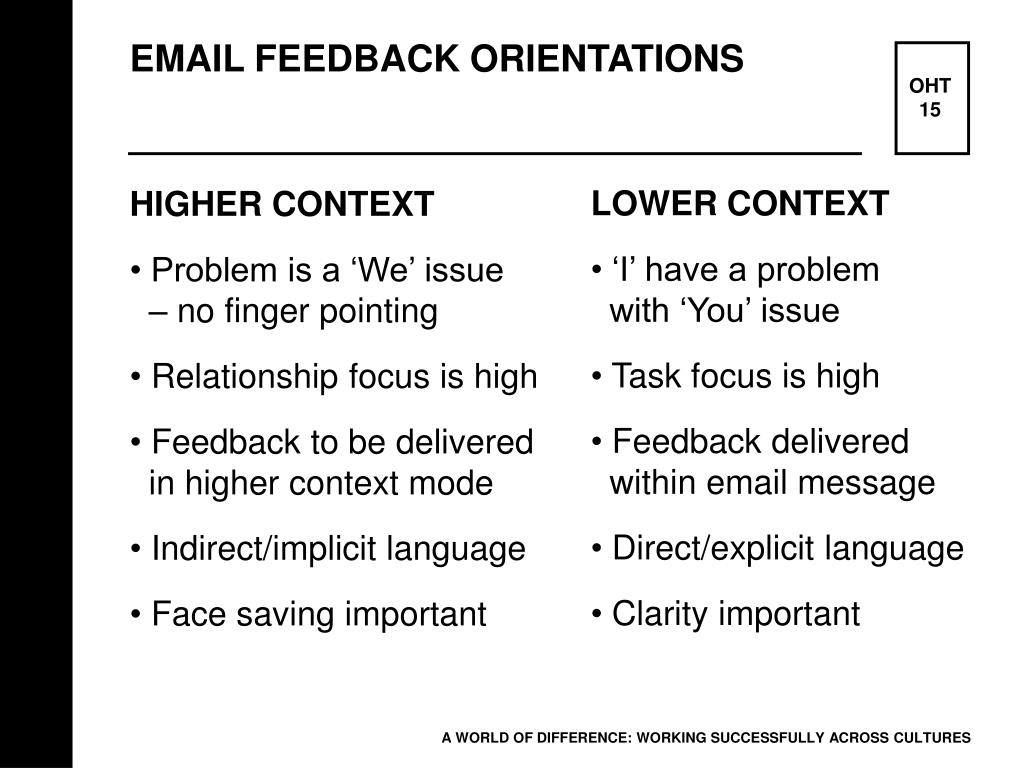 EMAIL FEEDBACK ORIENTATIONS

OHT
15

HIGHER CONTEXT

• Problem is a ‘We’ issue – no finger pointing

• Relationship focus is high

• Feedback to be delivered in higher context mode

• Indirect/implicit language

• Face saving important

LOWER CONTEXT

• ‘I’ have a problem with ‘You’ issue

• Task focus is high

• Feedback delivered within email message

• Direct/explicit language

• Clarity important

A WORLD OF DIFFERENCE: WORKING SUCCESSFULLY ACROSS CULTURES